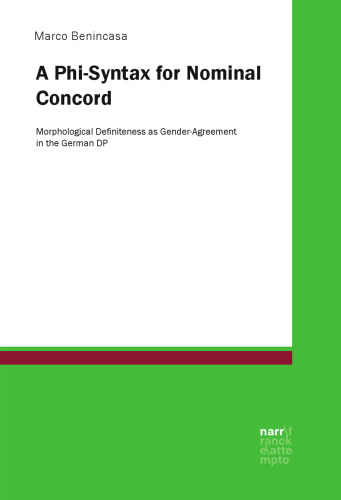 Marco Benincasa

A Phi-Syntax for Nominal Concord

Morphological Definiteness as Gender-Agreement in the German DP

narr\f
ranck
e\atte
mpto